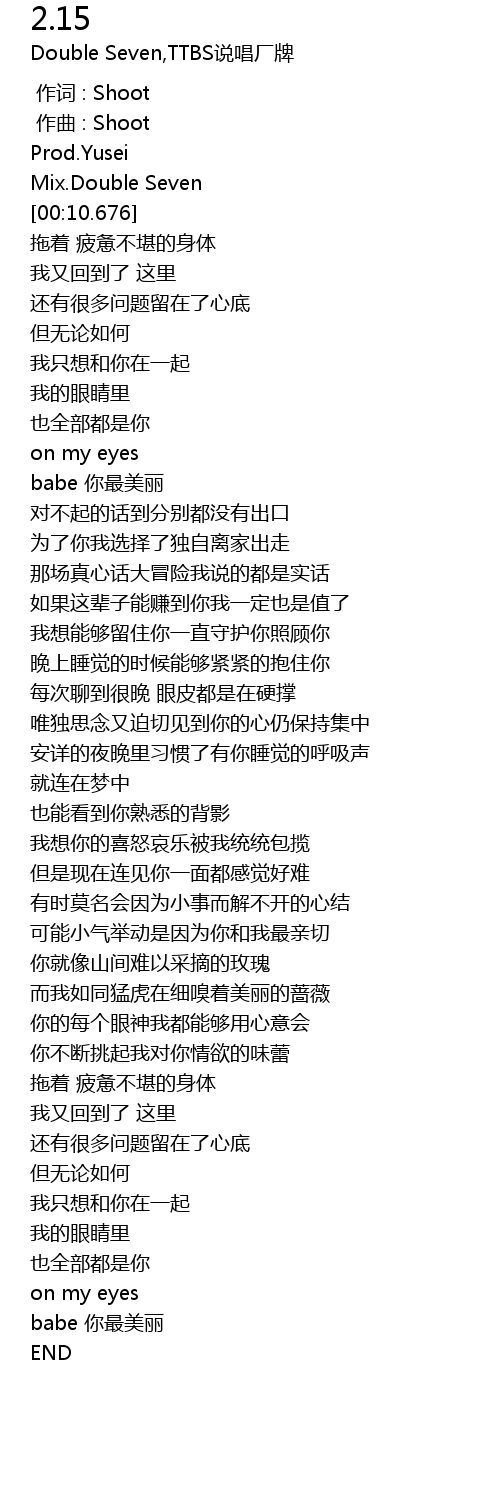 2.15
Double Seven,TTBS说唱厂牌

作词 : Shoot
作曲 : Shoot
Prod.Yusei
Mix.Double Seven
[00:10.676]
拖着 疲惫不堪的身体
我又回到了 这里
还有很多问题留在了心底
但无论如何
我只想和你在一起
我的眼睛里
也全部都是你
on my eyes
babe 你最美丽
对不起的话到分别都没有出口
为了你我选择了独自离家出走
那场真心话大冒险我说的都是实话
如果这辈子能赚到你我一定也是值了
我想能够留住你一直守护你照顾你
晚上睡觉的时候能够紧紧的抱住你
每次聊到很晚 眼皮都是在硬撑
唯独思念又迫切见到你的心仍保持集中
安详的夜晚里习惯了有你睡觉的呼吸声
就连在梦中
也能看到你熟悉的背影
我想你的喜怒哀乐被我统统包揽
但是现在连见你一面都感觉好难
有时莫名会因为小事而解不开的心结
可能小气举动是因为你和我最亲切
你就像山间难以采摘的玫瑰
而我如同猛虎在细嗅着美丽的蔷薇
你的每个眼神我都能够用心意会
你不断挑起我对你情欲的味蕾
拖着 疲惫不堪的身体
我又回到了 这里
还有很多问题留在了心底
但无论如何
我只想和你在一起
我的眼睛里
也全部都是你
on my eyes
babe 你最美丽
END